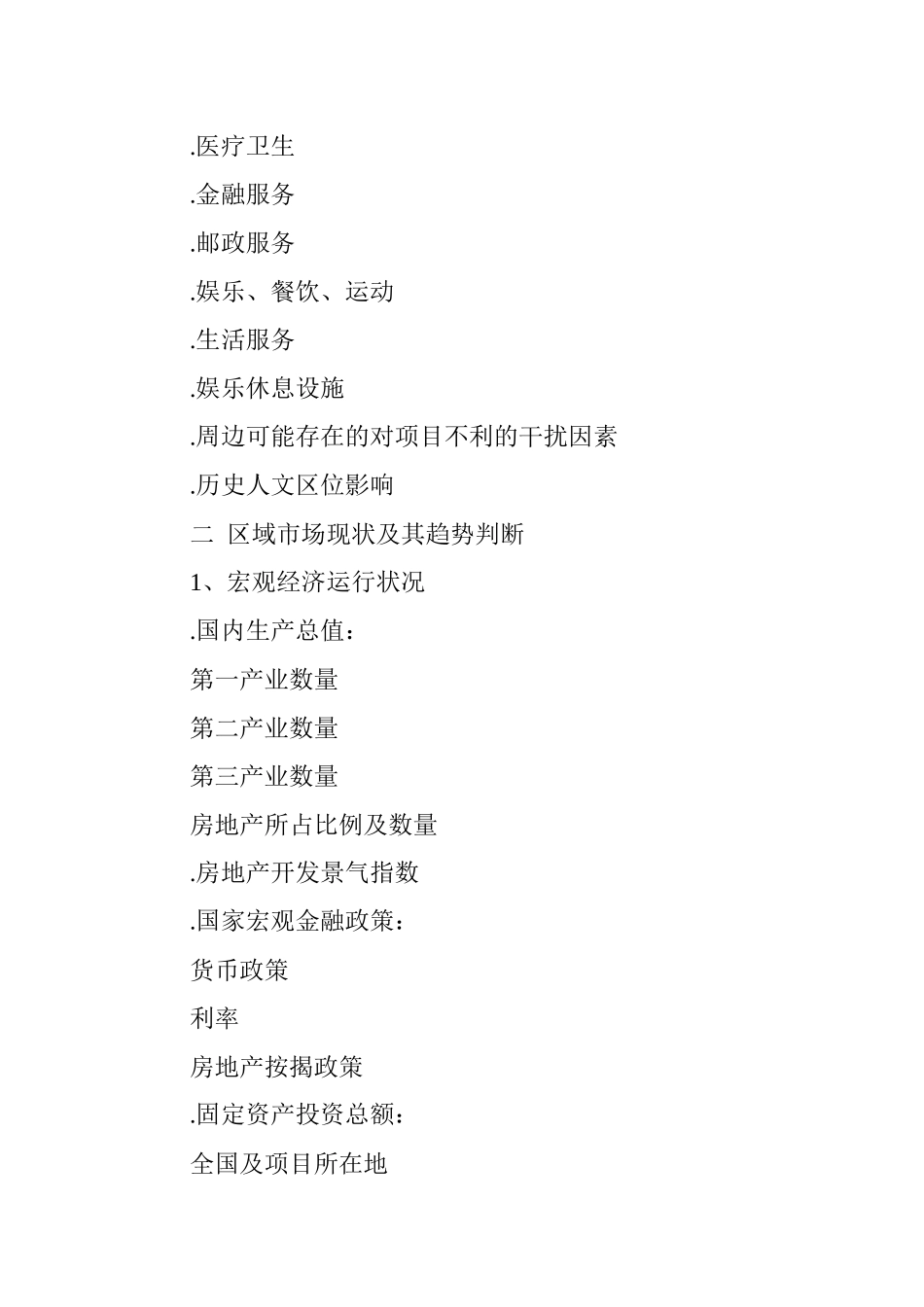 .医疗卫生

.金融服务

.邮政服务

.娱乐、餐饮、运动

.生活服务

.娱乐休息设施

.周边可能存在的对项目不利的干扰因素

.历史人文区位影响

二 区域市场现状及其趋势判断

1、宏观经济运行状况

.国内生产总值：

第一产业数量

第二产业数量

第三产业数量

房地产所占比例及数量

.房地产开发景气指数

.国家宏观金融政策：

货币政策

利率

房地产按揭政策

.固定资产投资总额：

全国及项目所在地